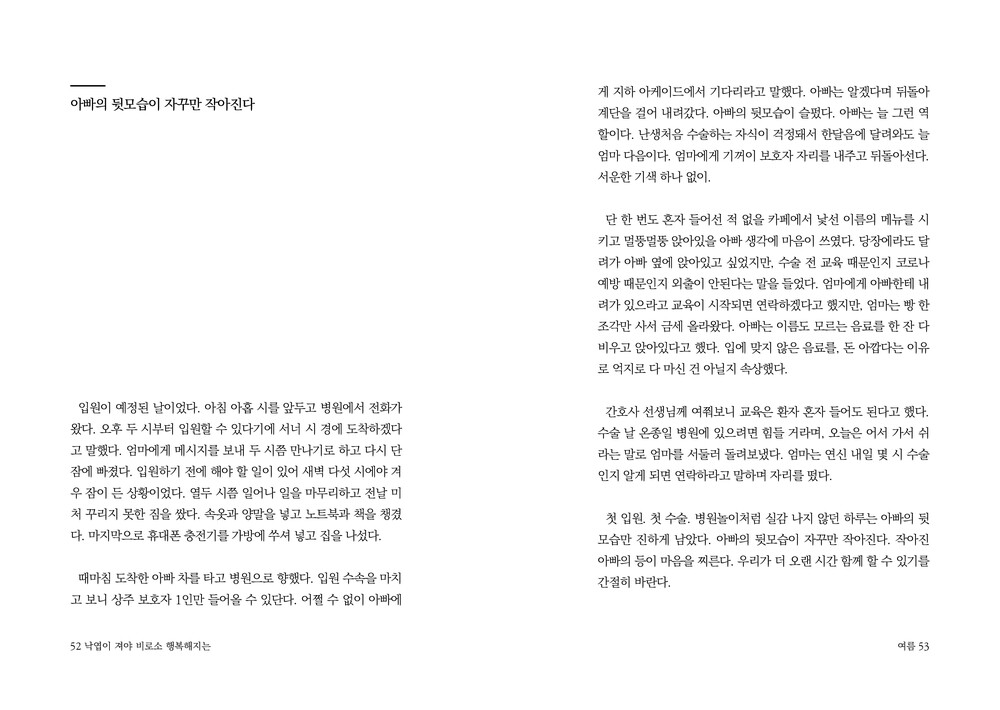 아빠의 뒷모습이 자꾸만 작아진다

입원이 예정된 날이었다. 아침 아홉 시를 앞두고 병원에서 전화가 왔다. 오후 두 시부터 입원할 수 있다기에 서너 시 경에 도착하겠다고 말했다. 엄마에게 메시지를 보내 두 시쯤 만나기로 하고 다시 단잠에 빠졌다. 입원하기 전에 해야 할 일이 있어 새벽 다섯 시에야 겨우 잠이 든 상황이었다. 열두 시쯤 일어나 일을 마무리하고 전날 미처 꾸리지 못한 짐을 쌌다. 속옷과 양말을 넣고 노트북과 책을 챙겼다. 마지막으로 휴대폰 충전기를 가방에 쑤셔 넣고 집을 나섰다.

때마침 도착한 아빠 차를 타고 병원으로 향했다. 입원 수속을 마치고 보니 상주 보호자 1인만 들어올 수 있단다. 어쩔 수 없이 아빠에게 지하 아케이드에서 기다리라고 말했다. 아빠는 알겠다며 뒤돌아 계단을 걸어 내려갔다. 아빠의 뒷모습이 슬펐다. 아빠는 늘 그런 역할이다. 난생처음 수술하는 자식이 걱정돼서 한달음에 달려와도 늘 엄마 다음이다. 엄마에게 기꺼이 보호자 자리를 내주고 뒤돌아선다. 서운한 기색 하나 없이.

단 한 번도 혼자 들어선 적 없을 카페에서 낯선 이름의 메뉴를 시키고 멀뚱멀뚱 앉아있을 아빠 생각에 마음이 쓰였다. 당장에라도 달려가 아빠 옆에 앉아있고 싶었지만, 수술 전 교육 때문인지 코로나 예방 때문인지 외출이 안된다는 말을 들었다. 엄마에게 아빠한테 내려가 있으라고 교육이 시작되면 연락하겠다고 했지만, 엄마는 빵 한 조각만 사서 금세 올라왔다. 아빠는 이름도 모르는 음료를 한 잔 다 비우고 앉아있다고 했다. 입에 맞지 않은 음료를, 돈 아깝다는 이유로 억지로 다 마신 건 아닐지 속상했다.

간호사 선생님께 여쭤보니 교육은 환자 혼자 들어도 된다고 했다. 수술 날 온종일 병원에 있으려면 힘들 거라며, 오늘은 어서 가서 쉬라는 말로 엄마를 서둘러 돌려보냈다. 엄마는 연신 내일 몇 시 수술인지 알게 되면 연락하라고 말하며 자리를 떴다.

첫 입원. 첫 수술. 병원놀이처럼 실감 나지 않던 하루는 아빠의 뒷모습만 진하게 남았다. 아빠의 뒷모습이 자꾸만 작아진다. 작아진 아빠의 등이 마음을 찌른다. 우리가 더 오랜 시간 함께 할 수 있기를 간절히 바란다.

52 낙엽이 져야 비로소 행복해지는

여름 53